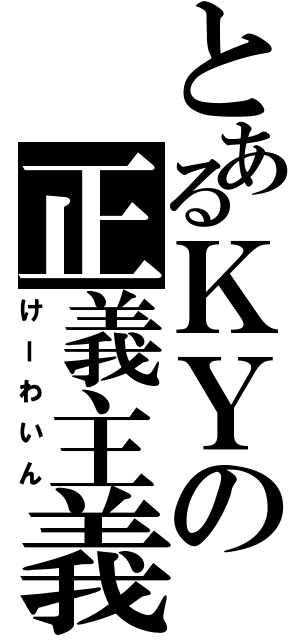 とあるKYの
正義主義
けーわいん